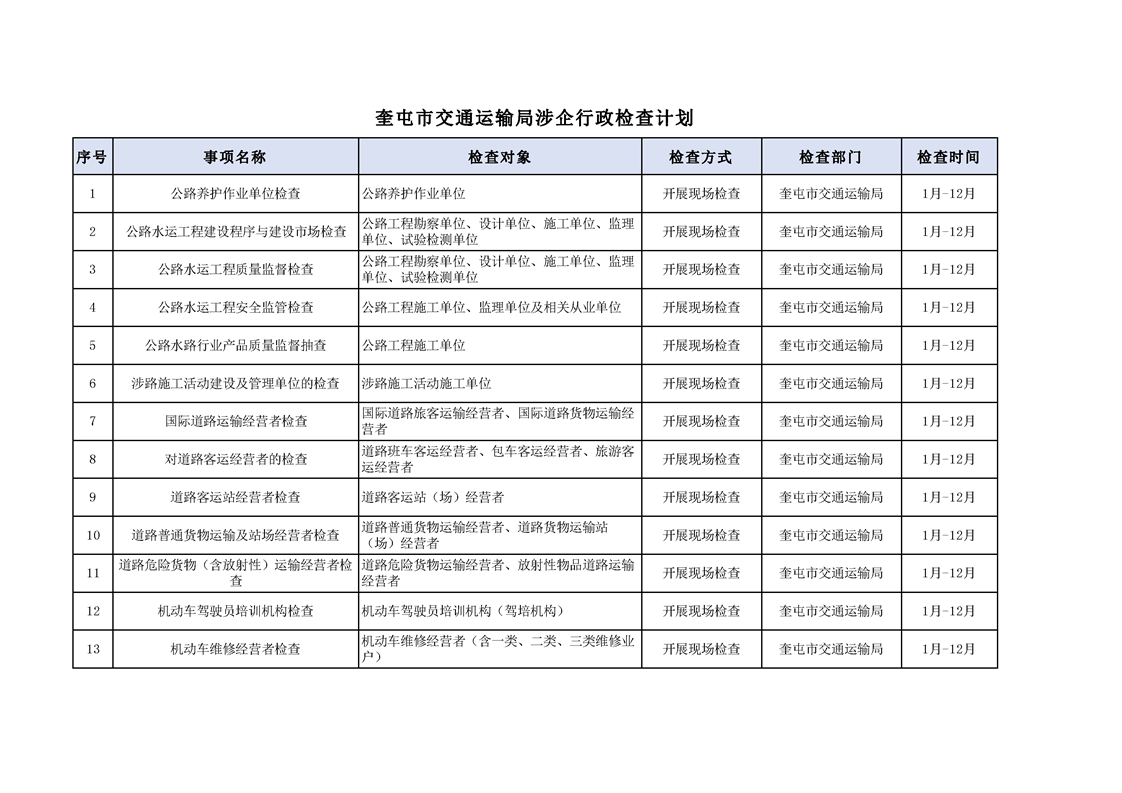 奎屯市交通运输局涉企行政检查计划

| 序号 | 事项名称 | 检查对象 | 检查方式 | 检查部门 | 检查时间 |
|---|---|---|---|---|---|
| 1 | 公路养护作业单位检查 | 公路养护作业单位 | 开展现场检查 | 奎屯市交通运输局 | 1月-12月 |
| 2 | 公路水运工程建设程序与建设市场检查 | 公路工程勘察单位、设计单位、施工单位、监理单位、试验检测单位 | 开展现场检查 | 奎屯市交通运输局 | 1月-12月 |
| 3 | 公路水运工程质量监督检查 | 公路工程勘察单位、设计单位、施工单位、监理单位、试验检测单位 | 开展现场检查 | 奎屯市交通运输局 | 1月-12月 |
| 4 | 公路水运工程安全监管检查 | 公路工程施工单位、监理单位及相关从业单位 | 开展现场检查 | 奎屯市交通运输局 | 1月-12月 |
| 5 | 公路水路行业产品质量监督抽查 | 公路工程施工单位 | 开展现场检查 | 奎屯市交通运输局 | 1月-12月 |
| 6 | 涉路施工活动建设及管理单位的检查 | 涉路施工活动施工单位 | 开展现场检查 | 奎屯市交通运输局 | 1月-12月 |
| 7 | 国际道路运输经营者检查 | 国际道路旅客运输经营者、国际道路货物运输经营者 | 开展现场检查 | 奎屯市交通运输局 | 1月-12月 |
| 8 | 对道路客运经营者的检查 | 道路班车客运经营者、包车客运经营者、旅游客运经营者 | 开展现场检查 | 奎屯市交通运输局 | 1月-12月 |
| 9 | 道路客运站经营者检查 | 道路客运站（场）经营者 | 开展现场检查 | 奎屯市交通运输局 | 1月-12月 |
| 10 | 道路普通货物运输及站场经营者检查 | 道路普通货物运输经营者、道路货物运输站（场）经营者 | 开展现场检查 | 奎屯市交通运输局 | 1月-12月 |
| 11 | 道路危险货物（含放射性）运输经营者检查 | 道路危险货物运输经营者、放射性物品道路运输经营者 | 开展现场检查 | 奎屯市交通运输局 | 1月-12月 |
| 12 | 机动车驾驶员培训机构检查 | 机动车驾驶员培训机构（驾培机构） | 开展现场检查 | 奎屯市交通运输局 | 1月-12月 |
| 13 | 机动车维修经营者检查 | 机动车维修经营者（含一类、二类、三类维修业户） | 开展现场检查 | 奎屯市交通运输局 | 1月-12月 |